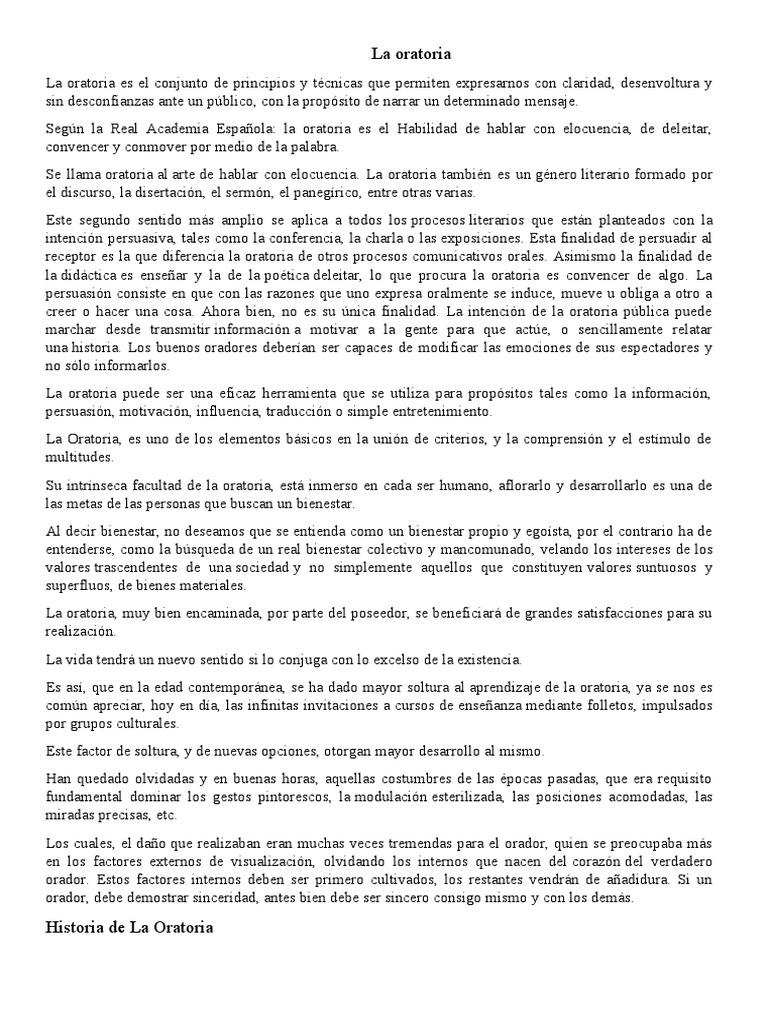 La oratoria

La oratoria es el conjunto de principios y técnicas que permiten expresarnos con claridad, desenvoltura y sin desconfianzas ante un público, con la propósito de narrar un determinado mensaje.

Según la Real Academia Española: la oratoria es el Habilidad de hablar con elocuencia, de deleitar, convencer y conmover por medio de la palabra.

Se llama oratoria al arte de hablar con elocuencia. La oratoria también es un género literario formado por el discurso, la disertación, el sermón, el panegírico, entre otras varias.

Este segundo sentido más amplio se aplica a todos los procesos literarios que están planteados con la intención persuasiva, tales como la conferencia, la charla o las exposiciones. Esta finalidad de persuadir al receptor es la que diferencia la oratoria de otros procesos comunicativos orales. Asimismo la finalidad de la didáctica es enseñar y la de la poética deleitar, lo que procura la oratoria es convencer de algo. La persuasión consiste en que con las razones que uno expresa oralmente se induce, mueve u obliga a otro a creer o hacer una cosa. Ahora bien, no es su única finalidad. La intención de la oratoria pública puede marchar desde transmitir información a motivar a la gente para que actúe, o sencillamente relatar una historia. Los buenos oradores deberían ser capaces de modificar las emociones de sus espectadores y no sólo informarlos.

La oratoria puede ser una eficaz herramienta que se utiliza para propósitos tales como la información, persuasión, motivación, influencia, traducción o simple entretenimiento.

La Oratoria, es uno de los elementos básicos en la unión de criterios, y la comprensión y el estímulo de multitudes.

Su intrínseca facultad de la oratoria, está inmerso en cada ser humano, aflorarlo y desarrollarlo es una de las metas de las personas que buscan un bienestar.

Al decir bienestar, no deseamos que se entienda como un bienestar propio y egoísta, por el contrario ha de entenderse, como la búsqueda de un real bienestar colectivo y mancomunado, velando los intereses de los valores trascendentes de una sociedad y no simplemente aquellos que constituyen valores suntuosos y superfluos, de bienes materiales.

La oratoria, muy bien encaminada, por parte del poseedor, se beneficiará de grandes satisfacciones para su realización.

La vida tendrá un nuevo sentido si lo conjuga con lo excelso de la existencia.

Es así, que en la edad contemporánea, se ha dado mayor soltura al aprendizaje de la oratoria, ya se nos es común apreciar, hoy en día, las infinitas invitaciones a cursos de enseñanza mediante folletos, impulsados por grupos culturales.

Este factor de soltura, y de nuevas opciones, otorgan mayor desarrollo al mismo.

Han quedado olvidadas y en buenas horas, aquellas costumbres de las épocas pasadas, que era requisito fundamental dominar los gestos pintorescos, la modulación esterilizada, las posiciones acomodadas, las miradas precisas, etc.

Los cuales, el daño que realizaban eran muchas veces tremendas para el orador, quien se preocupaba más en los factores externos de visualización, olvidando los internos que nacen del corazón del verdadero orador. Estos factores internos deben ser primero cultivados, los restantes vendrán de añadidura. Si un orador, debe demostrar sinceridad, antes bien debe ser sincero consigo mismo y con los demás.

Historia de La Oratoria